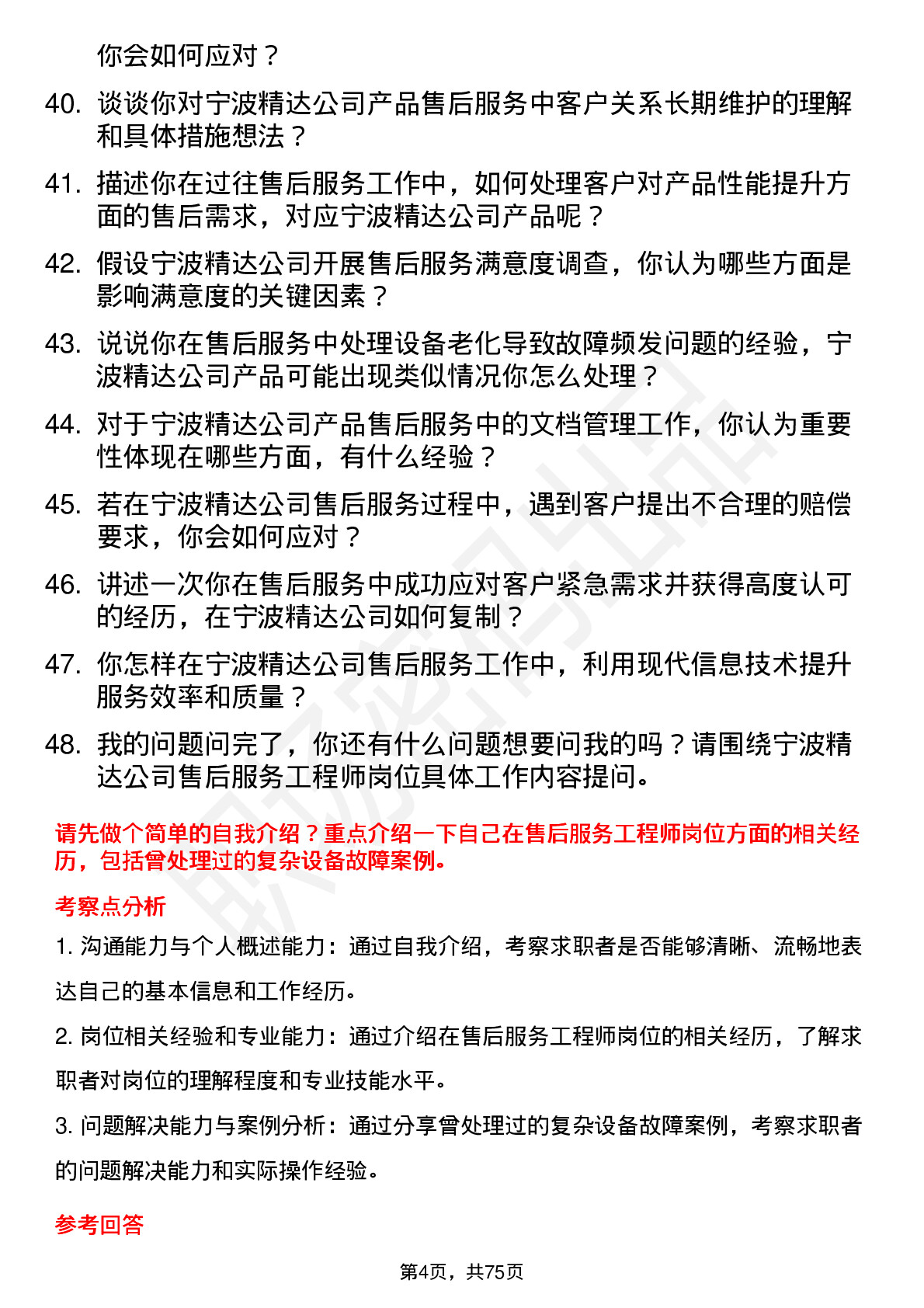 你会如何应对？

40. 谈谈你对宁波精达公司产品售后服务中客户关系长期维护的理解和具体措施想法？

41. 描述你在过往售后服务工作中，如何处理客户对产品性能提升方面的售后需求，对应宁波精达公司产品呢？

42. 假设宁波精达公司开展售后服务满意度调查，你认为哪些方面是影响满意度的关键因素？

43. 说说你在售后服务中处理设备老化导致故障频发问题的经验，宁波精达公司产品可能出现类似情况你怎么处理？

44. 对于宁波精达公司产品售后服务中的文档管理工作，你认为重要性体现在哪些方面，有什么经验？

45. 若在宁波精达公司售后服务过程中，遇到客户提出不合理的赔偿要求，你会如何应对？

46. 讲述一次你在售后服务中成功应对客户紧急需求并获得高度认可的经历，在宁波精达公司如何复制？

47. 你怎样在宁波精达公司售后服务工作中，利用现代信息技术提升服务效率和质量？

48. 我的问题问完了，你还有什么问题想要问我的吗？请围绕宁波精达公司售后服务工程师岗位具体工作内容提问。

请先做个简单的自我介绍？重点介绍一下自己在售后服务工程师岗位方面的相关经历，包括曾处理过的复杂设备故障案例。

考察点分析

1. 沟通能力与个人概述能力：通过自我介绍，考察求职者是否能够清晰、流畅地表达自己的基本信息和工作经历。

2. 岗位相关经验和专业能力：通过介绍在售后服务工程师岗位的相关经历，了解求职者对岗位的理解程度和专业技能水平。

3. 问题解决能力与案例分析：通过分享曾处理过的复杂设备故障案例，考察求职者的问题解决能力和实际操作经验。

参考回答

第4页，共75页